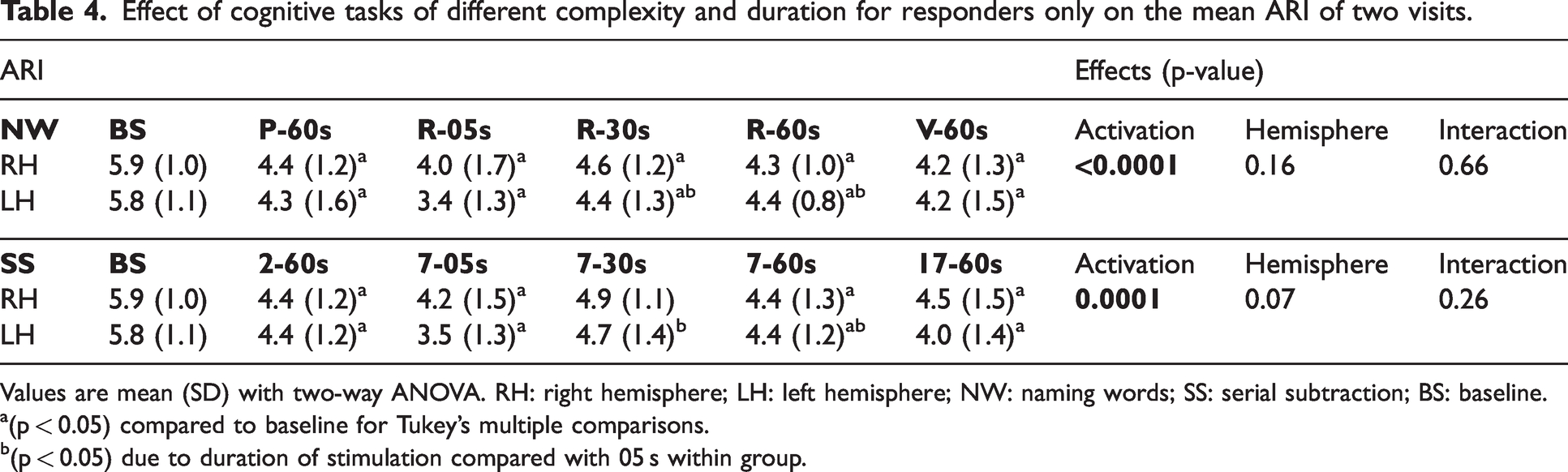 Table 4. Effect of cognitive tasks of different complexity and duration for responders only on the mean ARI of two visits.

| ARI | | | | | | | Effects (p-value) | | |
|---|---|---|---|---|---|---|---|---|---|
| NW | BS | P-60s | R-05s | R-30s | R-60s | V-60s | Activation | Hemisphere | Interaction |
| RH | 5.9 (1.0) | 4.4 (1.2)$^{a}$ | 4.0 (1.7)$^{a}$ | 4.6 (1.2)$^{a}$ | 4.3 (1.0)$^{a}$ | 4.2 (1.3)$^{a}$ | <0.0001 | 0.16 | 0.66 |
| LH | 5.8 (1.1) | 4.3 (1.6)$^{a}$ | 3.4 (1.3)$^{a}$ | 4.4 (1.3)$^{ab}$ | 4.4 (0.8)$^{ab}$ | 4.2 (1.5)$^{a}$ | | | |
| SS | BS | 2-60s | 7-05s | 7-30s | 7-60s | 17-60s | Activation | Hemisphere | Interaction |
| RH | 5.9 (1.0) | 4.4 (1.2)$^{a}$ | 4.2 (1.5)$^{a}$ | 4.9 (1.1) | 4.4 (1.3)$^{a}$ | 4.5 (1.5)$^{a}$ | 0.0001 | 0.07 | 0.26 |
| LH | 5.8 (1.1) | 4.4 (1.2)$^{a}$ | 3.5 (1.3)$^{a}$ | 4.7 (1.4)$^{b}$ | 4.4 (1.2)$^{ab}$ | 4.0 (1.4)$^{a}$ | | | |

Values are mean (SD) with two-way ANOVA. RH: right hemisphere; LH: left hemisphere; NW: naming words; SS: serial subtraction; BS: baseline.

$^{a}$(p < 0.05) compared to baseline for Tukey's multiple comparisons.

$^{b}$(p < 0.05) due to duration of stimulation compared with 05 s within group.